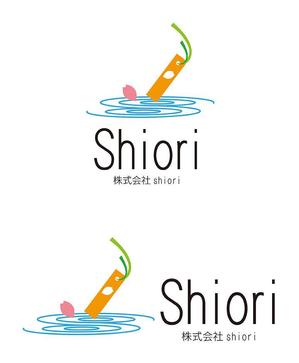 Shiori
株式会社 shiori

Shiori
株式会社 shiori